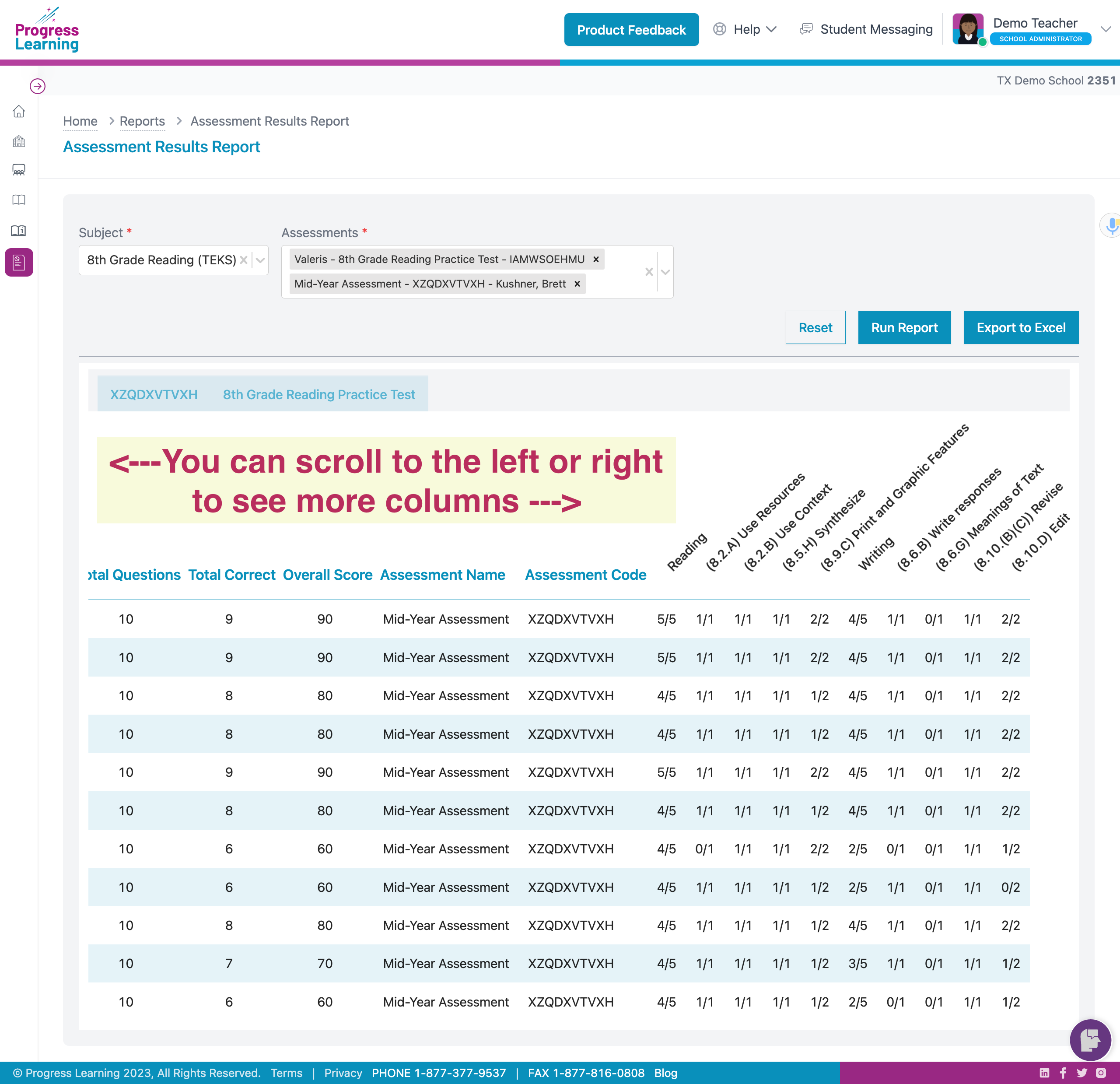 Progress Learning

Product Feedback  Help  Student Messaging  Demo Teacher SCHOOL ADMINISTRATOR

TX Demo School 2351

Home > Reports > Assessment Results Report

Assessment Results Report

Subject *
8th Grade Reading (TEKS)

Assessments *
Valeris - 8th Grade Reading Practice Test - IAMWSOEHMU ×
Mid-Year Assessment - XZQDXVTVXH - Kushner, Brett ×

Reset  Run Report  Export to Excel

XZQDXVTVXH  8th Grade Reading Practice Test

<---You can scroll to the left or right to see more columns --->

| otal Questions | Total Correct | Overall Score | Assessment Name | Assessment Code | Reading | (8.2.A) Use Resources | (8.2.B) Use Context | (8.5.H) Synthesize | (8.9.C) Print and Graphic Features | Writing | (8.6.B) Write responses | (8.6.G) Meanings of Text | (8.10.(B)(C)) Revise | (8.10.D) Edit |
|---|---|---|---|---|---|---|---|---|---|---|---|---|---|---|
| 10 | 9 | 90 | Mid-Year Assessment | XZQDXVTVXH | 5/5 | 1/1 | 1/1 | 1/1 | 2/2 | 4/5 | 1/1 | 0/1 | 1/1 | 2/2 |
| 10 | 9 | 90 | Mid-Year Assessment | XZQDXVTVXH | 5/5 | 1/1 | 1/1 | 1/1 | 2/2 | 4/5 | 1/1 | 0/1 | 1/1 | 2/2 |
| 10 | 8 | 80 | Mid-Year Assessment | XZQDXVTVXH | 4/5 | 1/1 | 1/1 | 1/1 | 1/2 | 4/5 | 1/1 | 0/1 | 1/1 | 2/2 |
| 10 | 8 | 80 | Mid-Year Assessment | XZQDXVTVXH | 4/5 | 1/1 | 1/1 | 1/1 | 1/2 | 4/5 | 1/1 | 0/1 | 1/1 | 2/2 |
| 10 | 9 | 90 | Mid-Year Assessment | XZQDXVTVXH | 5/5 | 1/1 | 1/1 | 1/1 | 2/2 | 4/5 | 1/1 | 0/1 | 1/1 | 2/2 |
| 10 | 8 | 80 | Mid-Year Assessment | XZQDXVTVXH | 4/5 | 1/1 | 1/1 | 1/1 | 1/2 | 4/5 | 1/1 | 0/1 | 1/1 | 2/2 |
| 10 | 6 | 60 | Mid-Year Assessment | XZQDXVTVXH | 4/5 | 0/1 | 1/1 | 1/1 | 2/2 | 2/5 | 0/1 | 0/1 | 1/1 | 1/2 |
| 10 | 6 | 60 | Mid-Year Assessment | XZQDXVTVXH | 4/5 | 1/1 | 1/1 | 1/1 | 1/2 | 2/5 | 1/1 | 0/1 | 1/1 | 0/2 |
| 10 | 8 | 80 | Mid-Year Assessment | XZQDXVTVXH | 4/5 | 1/1 | 1/1 | 1/1 | 1/2 | 4/5 | 1/1 | 0/1 | 1/1 | 2/2 |
| 10 | 7 | 70 | Mid-Year Assessment | XZQDXVTVXH | 4/5 | 1/1 | 1/1 | 1/1 | 1/2 | 3/5 | 1/1 | 0/1 | 1/1 | 1/2 |
| 10 | 6 | 60 | Mid-Year Assessment | XZQDXVTVXH | 4/5 | 1/1 | 1/1 | 1/1 | 1/2 | 2/5 | 0/1 | 0/1 | 1/1 | 1/2 |

© Progress Learning 2023, All Rights Reserved. Terms | Privacy PHONE 1-877-377-9537 | FAX 1-877-816-0808 Blog